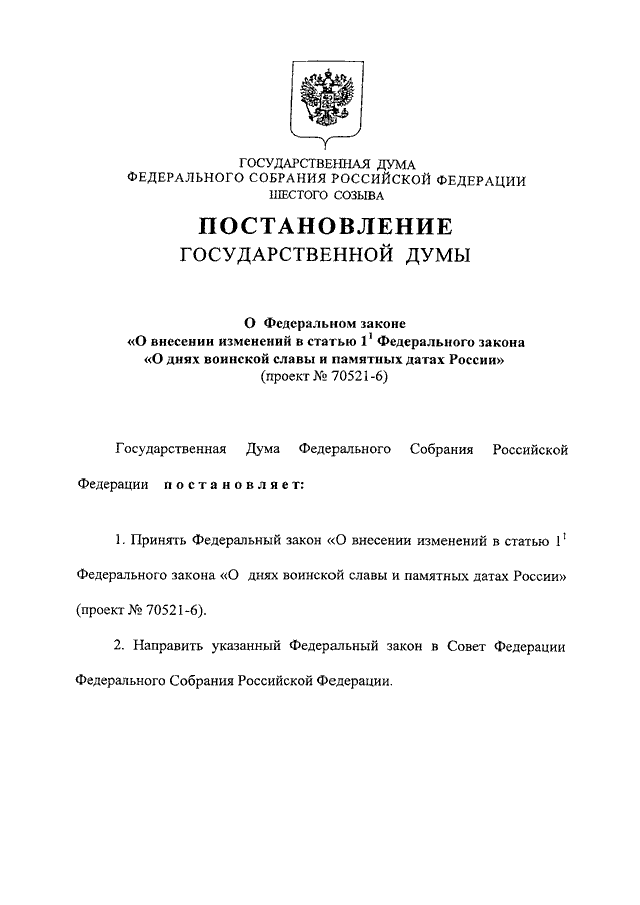 ГОСУДАРСТВЕННАЯ ДУМА
ФЕДЕРАЛЬНОГО СОБРАНИЯ РОССИЙСКОЙ ФЕДЕРАЦИИ
ШЕСТОГО СОЗЫВА

ПОСТАНОВЛЕНИЕ
ГОСУДАРСТВЕННОЙ ДУМЫ

О Федеральном законе
«О внесении изменений в статью $1^1$ Федерального закона
«О днях воинской славы и памятных датах России»
(проект № 70521-6)

Государственная Дума Федерального Собрания Российской Федерации постановляет:

1. Принять Федеральный закон «О внесении изменений в статью $1^1$ Федерального закона «О днях воинской славы и памятных датах России» (проект № 70521-6).

2. Направить указанный Федеральный закон в Совет Федерации Федерального Собрания Российской Федерации.